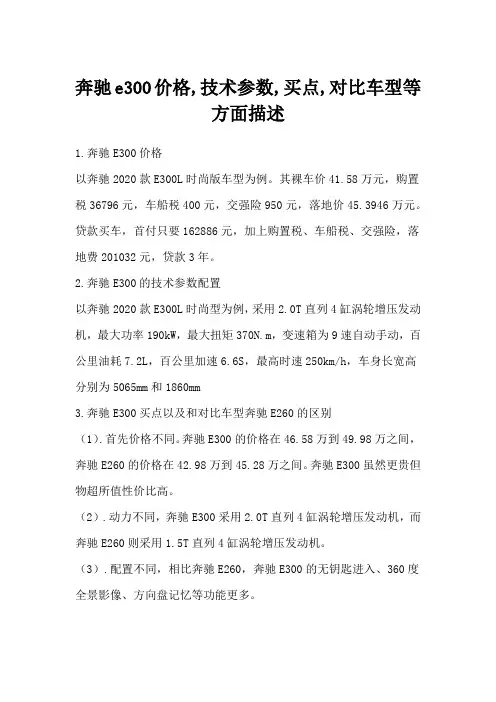 奔驰e300价格,技术参数,买点,对比车型等方面描述

1.奔驰E300价格

以奔驰2020款E300L时尚版车型为例。其裸车价41.58万元，购置税36796元，车船税400元，交强险950元，落地价45.3946万元。贷款买车，首付只要162886元，加上购置税、车船税、交强险，落地费201032元，贷款3年。

2.奔驰E300的技术参数配置

以奔驰2020款E300L时尚型为例，采用2.0T直列4缸涡轮增压发动机，最大功率190kW，最大扭矩370N.m，变速箱为9速自动手动，百公里油耗7.2L，百公里加速6.6S，最高时速250km/h，车身长宽高分别为5065mm和1860mm

3.奔驰E300买点以及和对比车型奔驰E260的区别

（1）.首先价格不同。奔驰E300的价格在46.58万到49.98万之间，奔驰E260的价格在42.98万到45.28万之间。奔驰E300虽然更贵但物超所值性价比高。

（2）.动力不同，奔驰E300采用2.0T直列4缸涡轮增压发动机，而奔驰E260则采用1.5T直列4缸涡轮增压发动机。

（3）.配置不同，相比奔驰E260，奔驰E300的无钥匙进入、360度全景影像、方向盘记忆等功能更多。